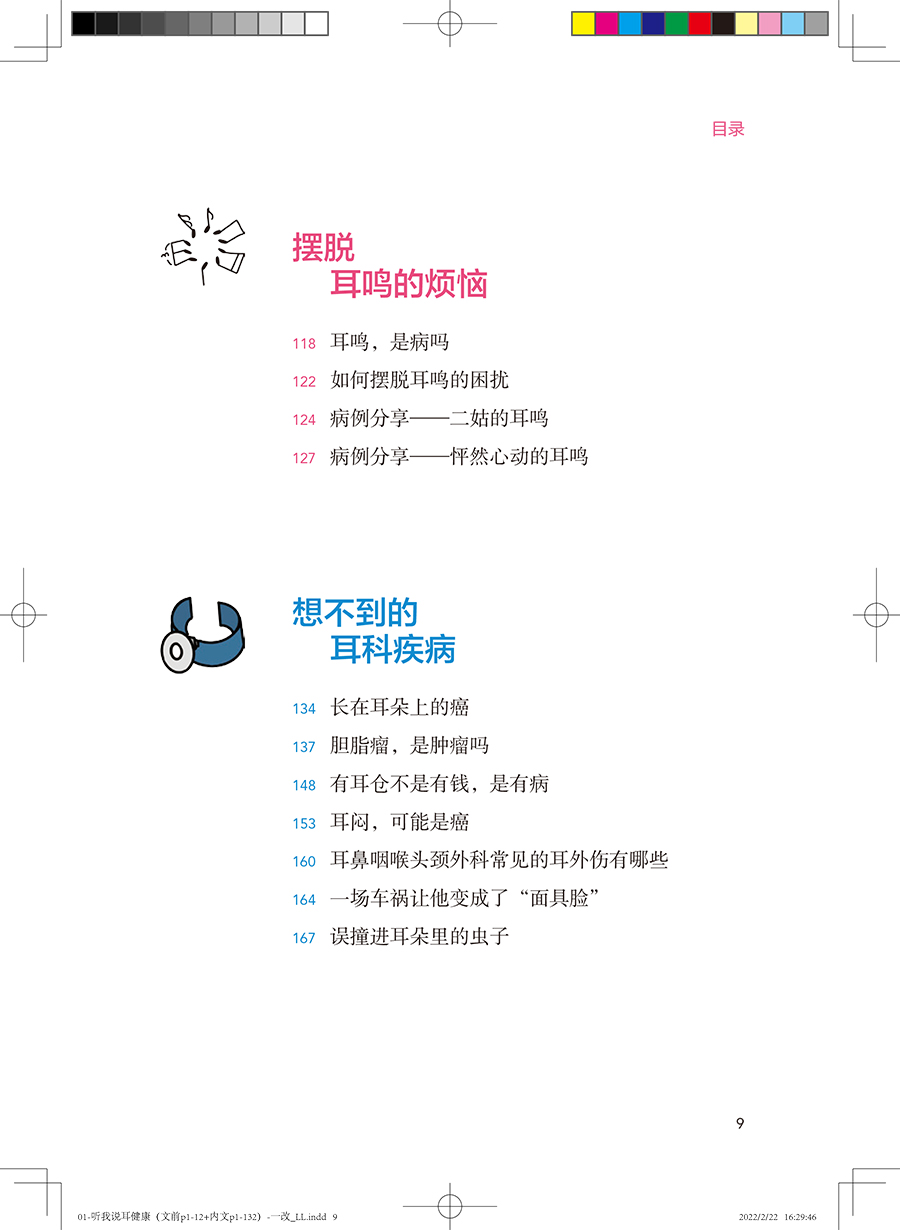 目录

摆脱
耳鸣的烦恼

118 耳鸣，是病吗

122 如何摆脱耳鸣的困扰

124 病例分享——二姑的耳鸣

127 病例分享——怦然心动的耳鸣

想不到的
耳科疾病

134 长在耳朵上的癌

137 胆脂瘤，是肿瘤吗

148 有耳仓不是有钱，是有病

153 耳闷，可能是癌

160 耳鼻咽喉头颈外科常见的耳外伤有哪些

164 一场车祸让他变成了“面具脸”

167 误撞进耳朵里的虫子

9

01-听我说耳健康（文前p1-12+内文p1-132）-一改_LL.indd 9 2022/2/22 16:29:46